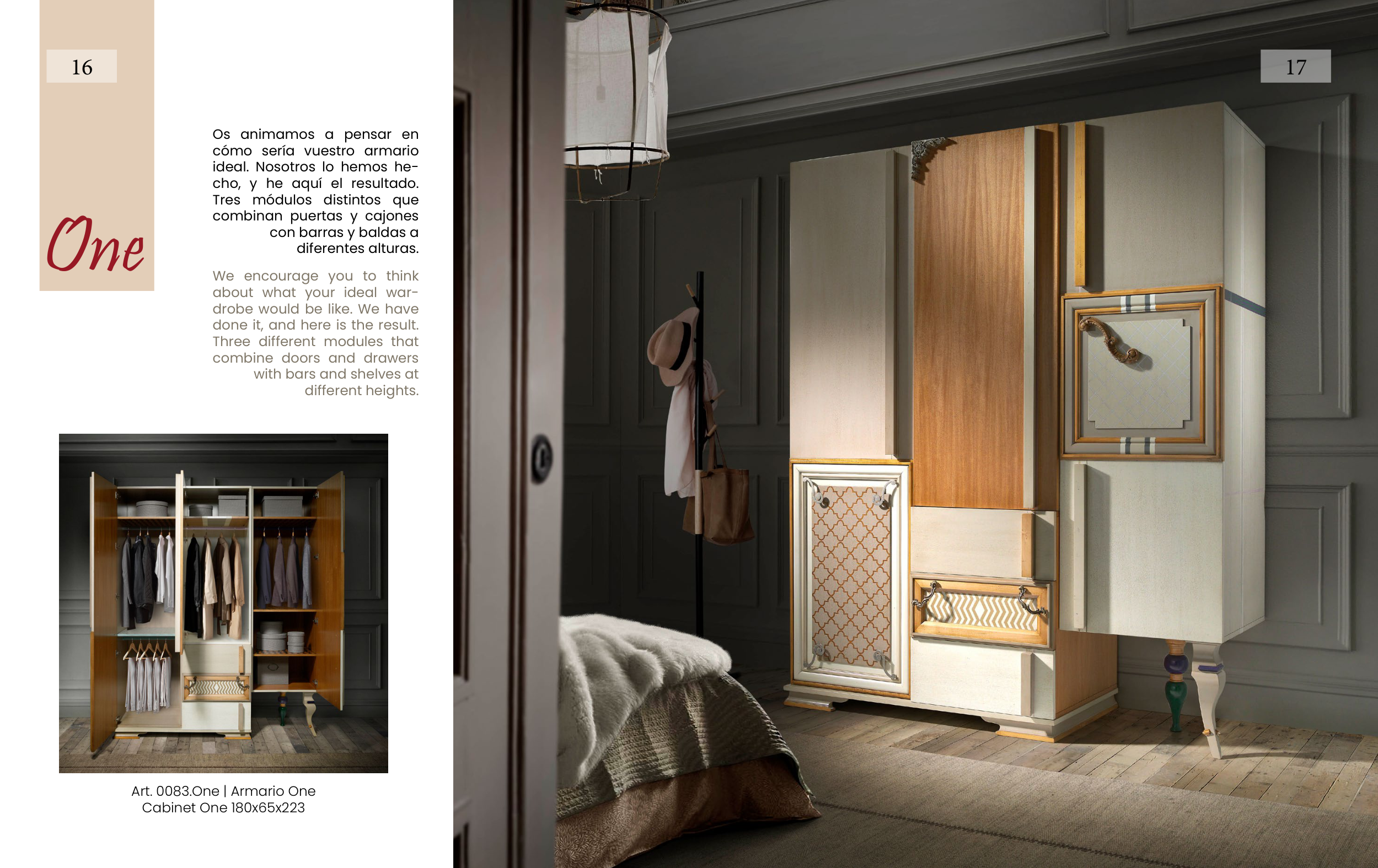 16

One

Os animamos a pensar en cómo sería vuestro armario ideal. Nosotros lo hemos hecho, y he aquí el resultado. Tres módulos distintos que combinan puertas y cajones con barras y baldas a diferentes alturas.

We encourage you to think about what your ideal wardrobe would be like. We have done it, and here is the result. Three different modules that combine doors and drawers with bars and shelves at different heights.

Art. 0083.One | Armario One
Cabinet One 180x65x223

17